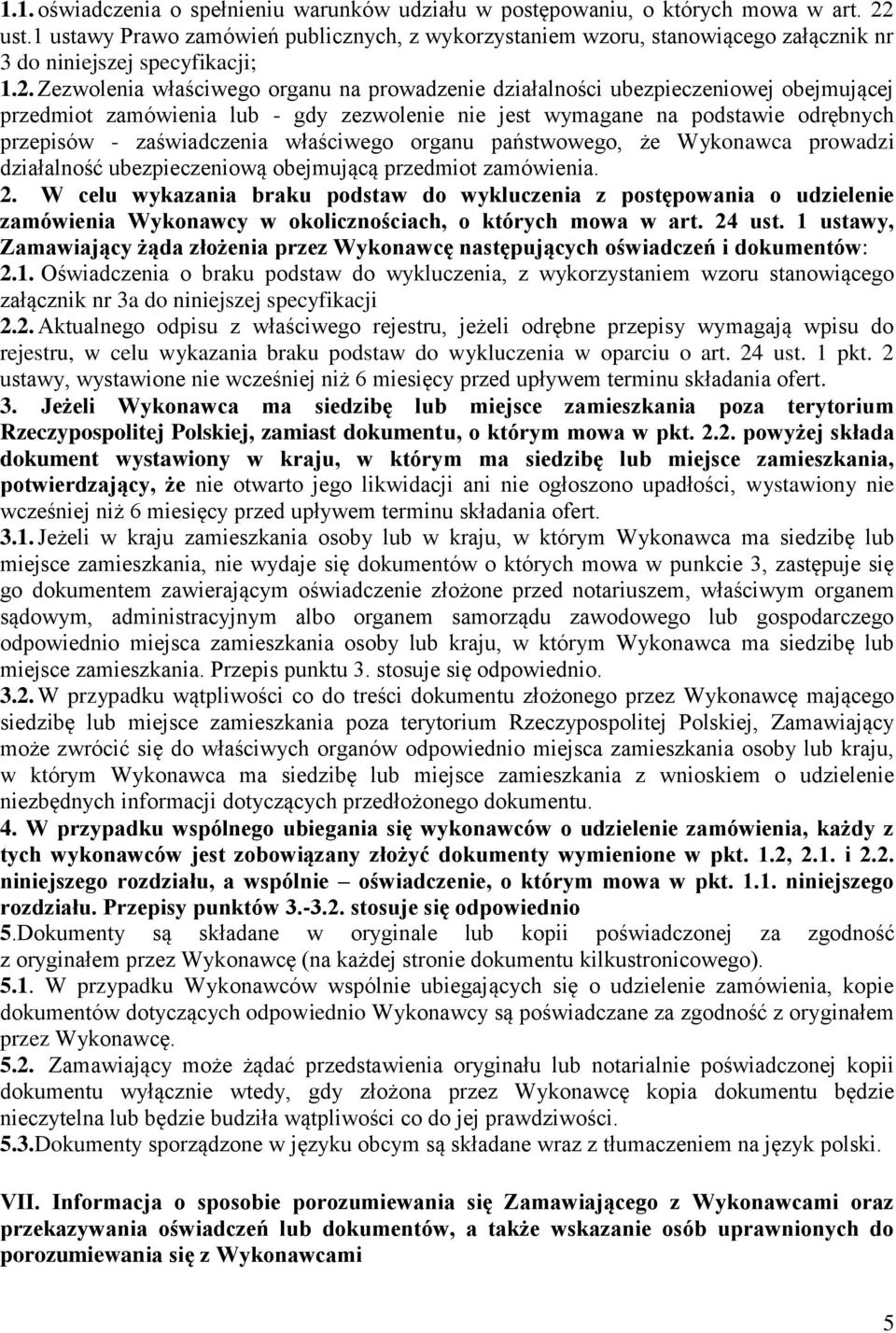 1.1. oświadczenia o spełnieniu warunków udziału w postępowaniu, o których mowa w art. 22 ust.1 ustawy Prawo zamówień publicznych, z wykorzystaniem wzoru, stanowiącego załącznik nr 3 do niniejszej specyfikacji;

1.2. Zezwolenia właściwego organu na prowadzenie działalności ubezpieczeniowej obejmującej przedmiot zamówienia lub - gdy zezwolenie nie jest wymagane na podstawie odrębnych przepisów - zaświadczenia właściwego organu państwowego, że Wykonawca prowadzi działalność ubezpieczeniową obejmującą przedmiot zamówienia.

2. W celu wykazania braku podstaw do wykluczenia z postępowania o udzielenie zamówienia Wykonawcy w okolicznościach, o których mowa w art. 24 ust. 1 ustawy, Zamawiający żąda złożenia przez Wykonawcę następujących oświadczeń i dokumentów:

2.1. Oświadczenia o braku podstaw do wykluczenia, z wykorzystaniem wzoru stanowiącego załącznik nr 3a do niniejszej specyfikacji

2.2. Aktualnego odpisu z właściwego rejestru, jeżeli odrębne przepisy wymagają wpisu do rejestru, w celu wykazania braku podstaw do wykluczenia w oparciu o art. 24 ust. 1 pkt. 2 ustawy, wystawione nie wcześniej niż 6 miesięcy przed upływem terminu składania ofert.

3. Jeżeli Wykonawca ma siedzibę lub miejsce zamieszkania poza terytorium Rzeczypospolitej Polskiej, zamiast dokumentu, o którym mowa w pkt. 2.2. powyżej składa dokument wystawiony w kraju, w którym ma siedzibę lub miejsce zamieszkania, potwierdzający, że nie otwarto jego likwidacji ani nie ogłoszono upadłości, wystawiony nie wcześniej niż 6 miesięcy przed upływem terminu składania ofert.

3.1. Jeżeli w kraju zamieszkania osoby lub w kraju, w którym Wykonawca ma siedzibę lub miejsce zamieszkania, nie wydaje się dokumentów o których mowa w punkcie 3, zastępuje się go dokumentem zawierającym oświadczenie złożone przed notariuszem, właściwym organem sądowym, administracyjnym albo organem samorządu zawodowego lub gospodarczego odpowiednio miejsca zamieszkania osoby lub kraju, w którym Wykonawca ma siedzibę lub miejsce zamieszkania. Przepis punktu 3. stosuje się odpowiednio.

3.2. W przypadku wątpliwości co do treści dokumentu złożonego przez Wykonawcę mającego siedzibę lub miejsce zamieszkania poza terytorium Rzeczypospolitej Polskiej, Zamawiający może zwrócić się do właściwych organów odpowiednio miejsca zamieszkania osoby lub kraju, w którym Wykonawca ma siedzibę lub miejsce zamieszkania z wnioskiem o udzielenie niezbędnych informacji dotyczących przedłożonego dokumentu.

4. W przypadku wspólnego ubiegania się wykonawców o udzielenie zamówienia, każdy z tych wykonawców jest zobowiązany złożyć dokumenty wymienione w pkt. 1.2, 2.1. i 2.2. niniejszego rozdziału, a wspólnie – oświadczenie, o którym mowa w pkt. 1.1. niniejszego rozdziału. Przepisy punktów 3.-3.2. stosuje się odpowiednio

5.Dokumenty są składane w oryginale lub kopii poświadczonej za zgodność z oryginałem przez Wykonawcę (na każdej stronie dokumentu kilkustronicowego).

5.1. W przypadku Wykonawców wspólnie ubiegających się o udzielenie zamówienia, kopie dokumentów dotyczących odpowiednio Wykonawcy są poświadczane za zgodność z oryginałem przez Wykonawcę.

5.2. Zamawiający może żądać przedstawienia oryginału lub notarialnie poświadczonej kopii dokumentu wyłącznie wtedy, gdy złożona przez Wykonawcę kopia dokumentu będzie nieczytelna lub będzie budziła wątpliwości co do jej prawdziwości.

5.3.Dokumenty sporządzone w języku obcym są składane wraz z tłumaczeniem na język polski.

VII. Informacja o sposobie porozumiewania się Zamawiającego z Wykonawcami oraz przekazywania oświadczeń lub dokumentów, a także wskazanie osób uprawnionych do porozumiewania się z Wykonawcami

5